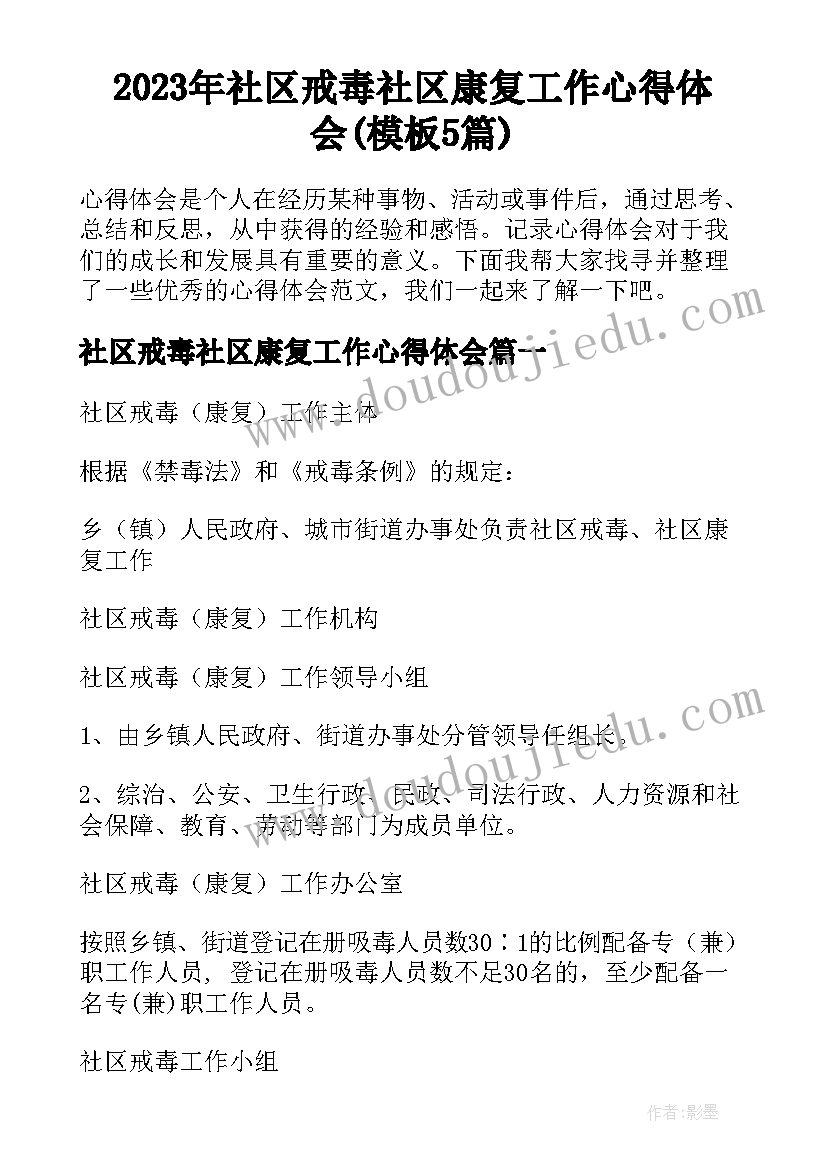 2023年社区戒毒社区康复工作心得体会(模板5篇)

心得体会是个人在经历某种事物、活动或事件后，通过思考、总结和反思，从中获得的经验和感悟。记录心得体会对于我们的成长和发展具有重要的意义。下面我帮大家找寻并整理了一些优秀的心得体会范文，我们一起来了解一下吧。

社区戒毒社区康复工作心得体会篇一

社区戒毒（康复）工作主体

根据《禁毒法》和《戒毒条例》的规定：

乡（镇）人民政府、城市街道办事处负责社区戒毒、社区康复工作

社区戒毒（康复）工作机构

社区戒毒（康复）工作领导小组

1、由乡镇人民政府、街道办事处分管领导任组长。

2、综治、公安、卫生行政、民政、司法行政、人力资源和社会保障、教育、劳动等部门为成员单位。

社区戒毒（康复）工作办公室

按照乡镇、街道登记在册吸毒人员数30：1的比例配备专（兼）职工作人员，登记在册吸毒人员数不足30名的，至少配备一名专(兼)职工作人员。

社区戒毒工作小组

www.doudoujiedu.com

www.doudoujiedu.com

作者:影墨